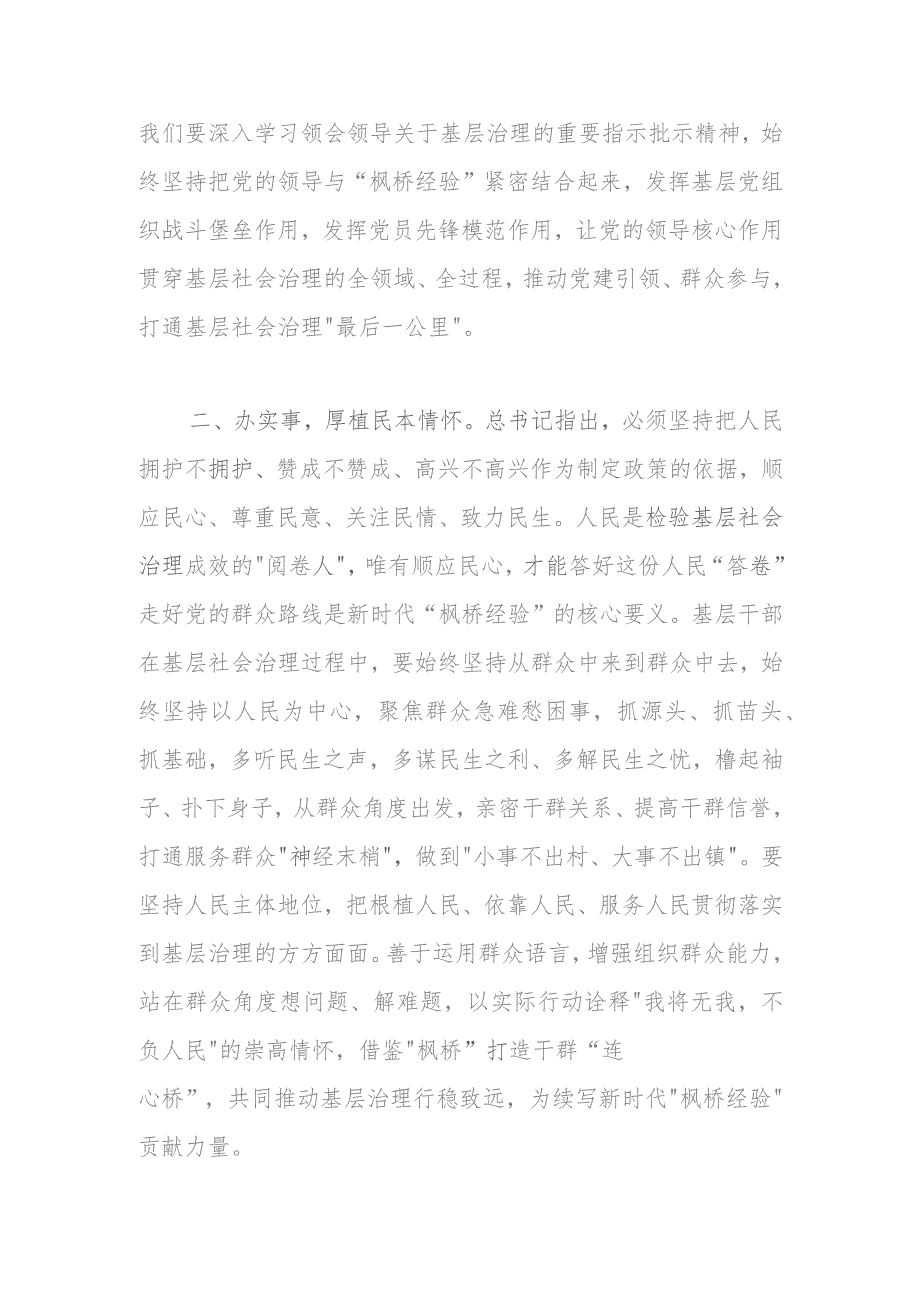 我们要深入学习领会领导关于基层治理的重要指示批示精神，始终坚持把党的领导与“枫桥经验”紧密结合起来，发挥基层党组织战斗堡垒作用，发挥党员先锋模范作用，让党的领导核心作用贯穿基层社会治理的全领域、全过程，推动党建引领、群众参与，打通基层社会治理"最后一公里"。

二、办实事，厚植民本情怀。总书记指出，必须坚持把人民拥护不拥护、赞成不赞成、高兴不高兴作为制定政策的依据，顺应民心、尊重民意、关注民情、致力民生。人民是检验基层社会治理成效的"阅卷人"，唯有顺应民心，才能答好这份人民“答卷”走好党的群众路线是新时代“枫桥经验”的核心要义。基层干部在基层社会治理过程中，要始终坚持从群众中来到群众中去，始终坚持以人民为中心，聚焦群众急难愁困事，抓源头、抓苗头、抓基础，多听民生之声，多谋民生之利、多解民生之忧，橹起袖子、扑下身子，从群众角度出发，亲密干群关系、提高干群信誉，打通服务群众"神经末梢"，做到"小事不出村、大事不出镇"。要坚持人民主体地位，把根植人民、依靠人民、服务人民贯彻落实到基层治理的方方面面。善于运用群众语言，增强组织群众能力，站在群众角度想问题、解难题，以实际行动诠释"我将无我，不负人民"的崇高情怀，借鉴"枫桥”打造干群“连心桥”，共同推动基层治理行稳致远，为续写新时代"枫桥经验"贡献力量。